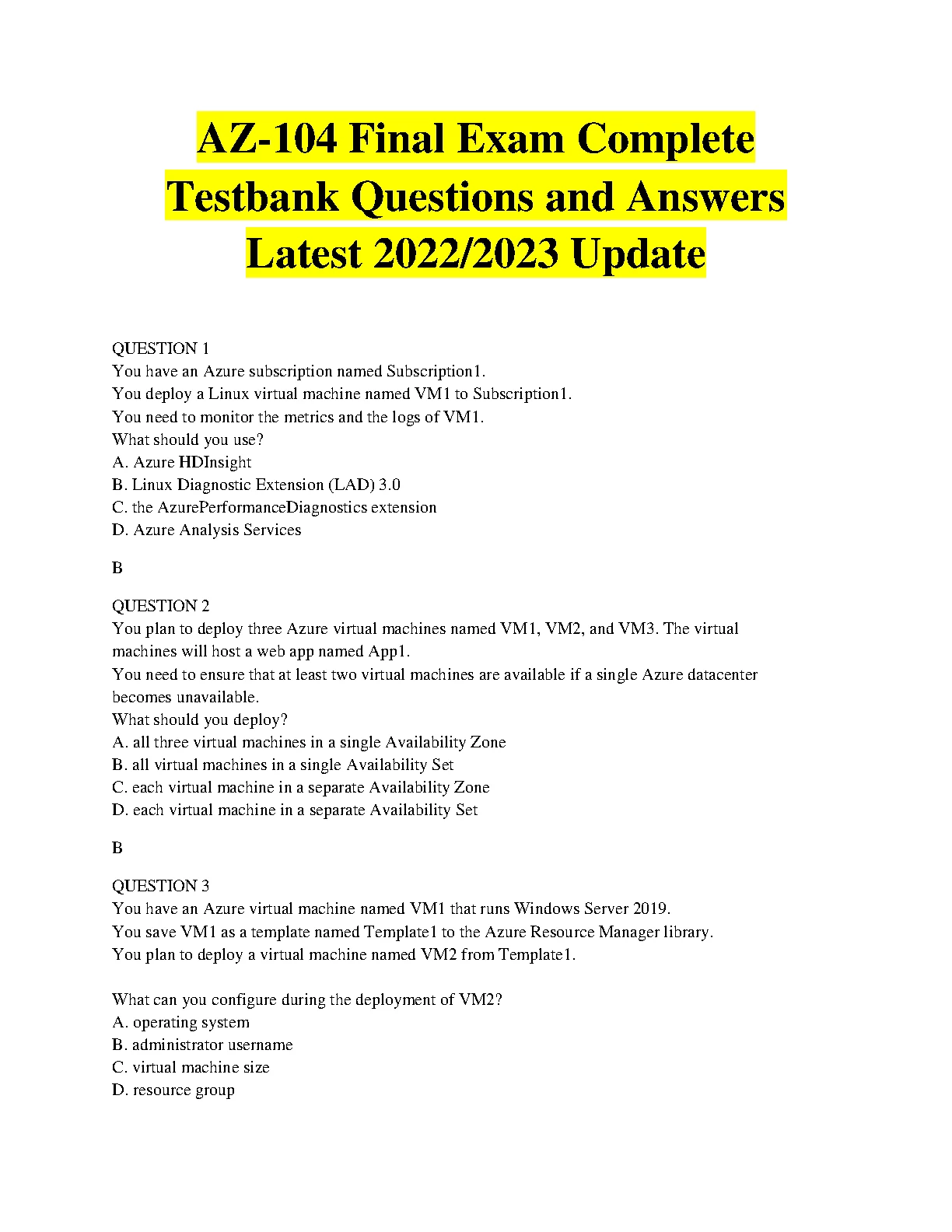 AZ-104 Final Exam Complete Testbank Questions and Answers Latest 2022/2023 Update

QUESTION 1
You have an Azure subscription named Subscription1.
You deploy a Linux virtual machine named VM1 to Subscription1.
You need to monitor the metrics and the logs of VM1.
What should you use?
A. Azure HDInsight
B. Linux Diagnostic Extension (LAD) 3.0
C. the AzurePerformanceDiagnostics extension
D. Azure Analysis Services

B

QUESTION 2
You plan to deploy three Azure virtual machines named VM1, VM2, and VM3. The virtual machines will host a web app named App1.
You need to ensure that at least two virtual machines are available if a single Azure datacenter becomes unavailable.
What should you deploy?
A. all three virtual machines in a single Availability Zone
B. all virtual machines in a single Availability Set
C. each virtual machine in a separate Availability Zone
D. each virtual machine in a separate Availability Set

B

QUESTION 3
You have an Azure virtual machine named VM1 that runs Windows Server 2019.
You save VM1 as a template named Template1 to the Azure Resource Manager library.
You plan to deploy a virtual machine named VM2 from Template1.

What can you configure during the deployment of VM2?
A. operating system
B. administrator username
C. virtual machine size
D. resource group